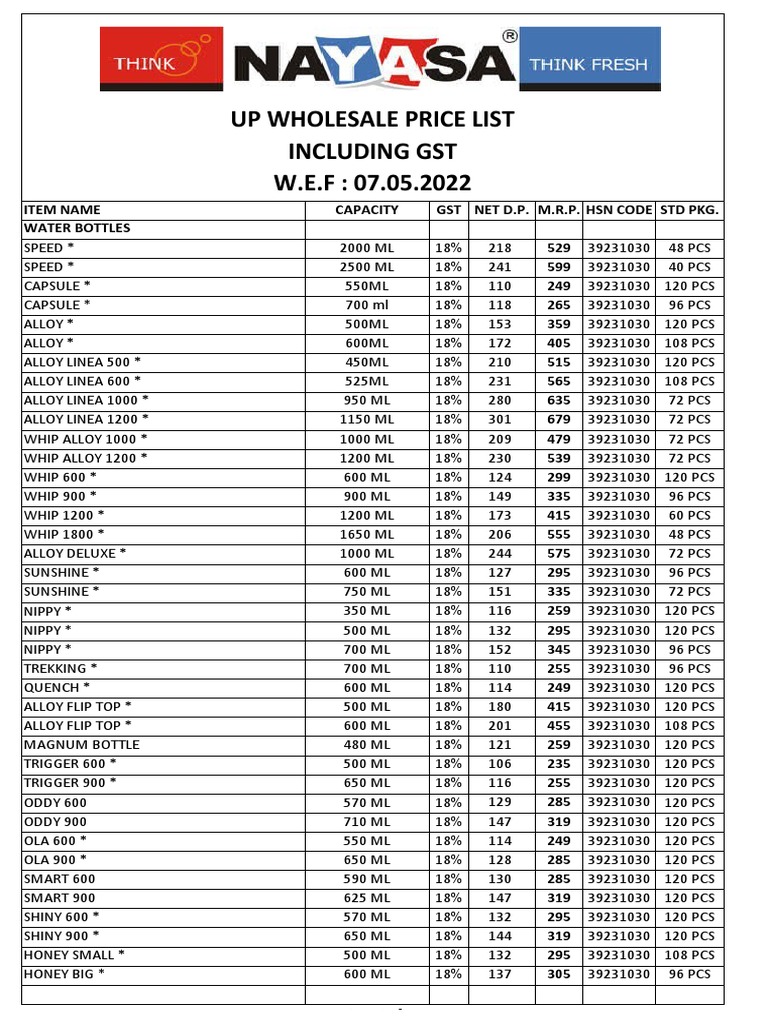 THINK NAYASA® THINK FRESH

UP WHOLESALE PRICE LIST
INCLUDING GST
W.E.F : 07.05.2022

| ITEM NAME | CAPACITY | GST | NET D.P. | M.R.P. | HSN CODE | STD PKG. |
|---|---|---|---|---|---|---|
| WATER BOTTLES | | | | | | |
| SPEED * | 2000 ML | 18% | 218 | 529 | 39231030 | 48 PCS |
| SPEED * | 2500 ML | 18% | 241 | 599 | 39231030 | 40 PCS |
| CAPSULE * | 550ML | 18% | 110 | 249 | 39231030 | 120 PCS |
| CAPSULE * | 700 ml | 18% | 118 | 265 | 39231030 | 96 PCS |
| ALLOY * | 500ML | 18% | 153 | 359 | 39231030 | 120 PCS |
| ALLOY * | 600ML | 18% | 172 | 405 | 39231030 | 108 PCS |
| ALLOY LINEA 500 * | 450ML | 18% | 210 | 515 | 39231030 | 120 PCS |
| ALLOY LINEA 600 * | 525ML | 18% | 231 | 565 | 39231030 | 108 PCS |
| ALLOY LINEA 1000 * | 950 ML | 18% | 280 | 635 | 39231030 | 72 PCS |
| ALLOY LINEA 1200 * | 1150 ML | 18% | 301 | 679 | 39231030 | 72 PCS |
| WHIP ALLOY 1000 * | 1000 ML | 18% | 209 | 479 | 39231030 | 72 PCS |
| WHIP ALLOY 1200 * | 1200 ML | 18% | 230 | 539 | 39231030 | 72 PCS |
| WHIP 600 * | 600 ML | 18% | 124 | 299 | 39231030 | 120 PCS |
| WHIP 900 * | 900 ML | 18% | 149 | 335 | 39231030 | 96 PCS |
| WHIP 1200 * | 1200 ML | 18% | 173 | 415 | 39231030 | 60 PCS |
| WHIP 1800 * | 1650 ML | 18% | 206 | 555 | 39231030 | 48 PCS |
| ALLOY DELUXE * | 1000 ML | 18% | 244 | 575 | 39231030 | 72 PCS |
| SUNSHINE * | 600 ML | 18% | 127 | 295 | 39231030 | 96 PCS |
| SUNSHINE * | 750 ML | 18% | 151 | 335 | 39231030 | 72 PCS |
| NIPPY * | 350 ML | 18% | 116 | 259 | 39231030 | 120 PCS |
| NIPPY * | 500 ML | 18% | 132 | 295 | 39231030 | 120 PCS |
| NIPPY * | 700 ML | 18% | 152 | 345 | 39231030 | 96 PCS |
| TREKKING * | 700 ML | 18% | 110 | 255 | 39231030 | 96 PCS |
| QUENCH * | 600 ML | 18% | 114 | 249 | 39231030 | 120 PCS |
| ALLOY FLIP TOP * | 500 ML | 18% | 180 | 415 | 39231030 | 120 PCS |
| ALLOY FLIP TOP * | 600 ML | 18% | 201 | 455 | 39231030 | 108 PCS |
| MAGNUM BOTTLE | 480 ML | 18% | 121 | 259 | 39231030 | 120 PCS |
| TRIGGER 600 * | 500 ML | 18% | 106 | 235 | 39231030 | 120 PCS |
| TRIGGER 900 * | 650 ML | 18% | 116 | 255 | 39231030 | 120 PCS |
| ODDY 600 | 570 ML | 18% | 129 | 285 | 39231030 | 120 PCS |
| ODDY 900 | 710 ML | 18% | 147 | 319 | 39231030 | 120 PCS |
| OLA 600 * | 550 ML | 18% | 114 | 249 | 39231030 | 120 PCS |
| OLA 900 * | 650 ML | 18% | 128 | 285 | 39231030 | 120 PCS |
| SMART 600 | 590 ML | 18% | 130 | 285 | 39231030 | 120 PCS |
| SMART 900 | 625 ML | 18% | 147 | 319 | 39231030 | 120 PCS |
| SHINY 600 * | 570 ML | 18% | 132 | 295 | 39231030 | 120 PCS |
| SHINY 900 * | 650 ML | 18% | 144 | 319 | 39231030 | 120 PCS |
| HONEY SMALL * | 500 ML | 18% | 132 | 295 | 39231030 | 108 PCS |
| HONEY BIG * | 600 ML | 18% | 137 | 305 | 39231030 | 96 PCS |